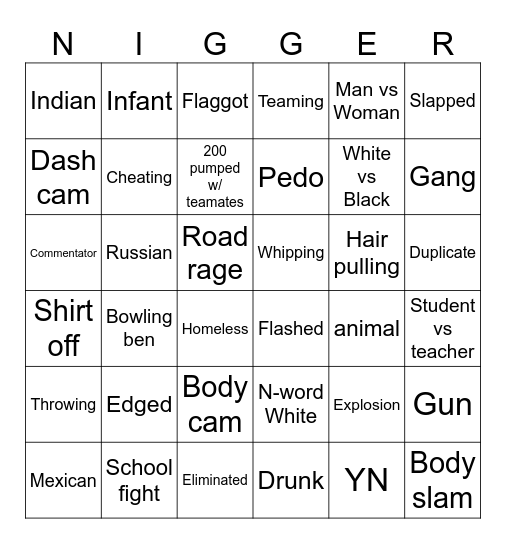 | N | I | G | G | E | R |
|---|---|---|---|---|---|
| Indian | Infant | Flaggot | Teaming | Man vs Woman | Slapped |
| Dash cam | Cheating | 200 pumped w/ teamates | Pedo | White vs Black | Gang |
| Commentator | Russian | Road rage | Whipping | Hair pulling | Duplicate |
| Shirt off | Bowling ben | Homeless | Flashed | animal | Student vs teacher |
| Throwing | Edged | Body cam | N-word White | Explosion | Gun |
| Mexican | School fight | Eliminated | Drunk | YN | Body slam |